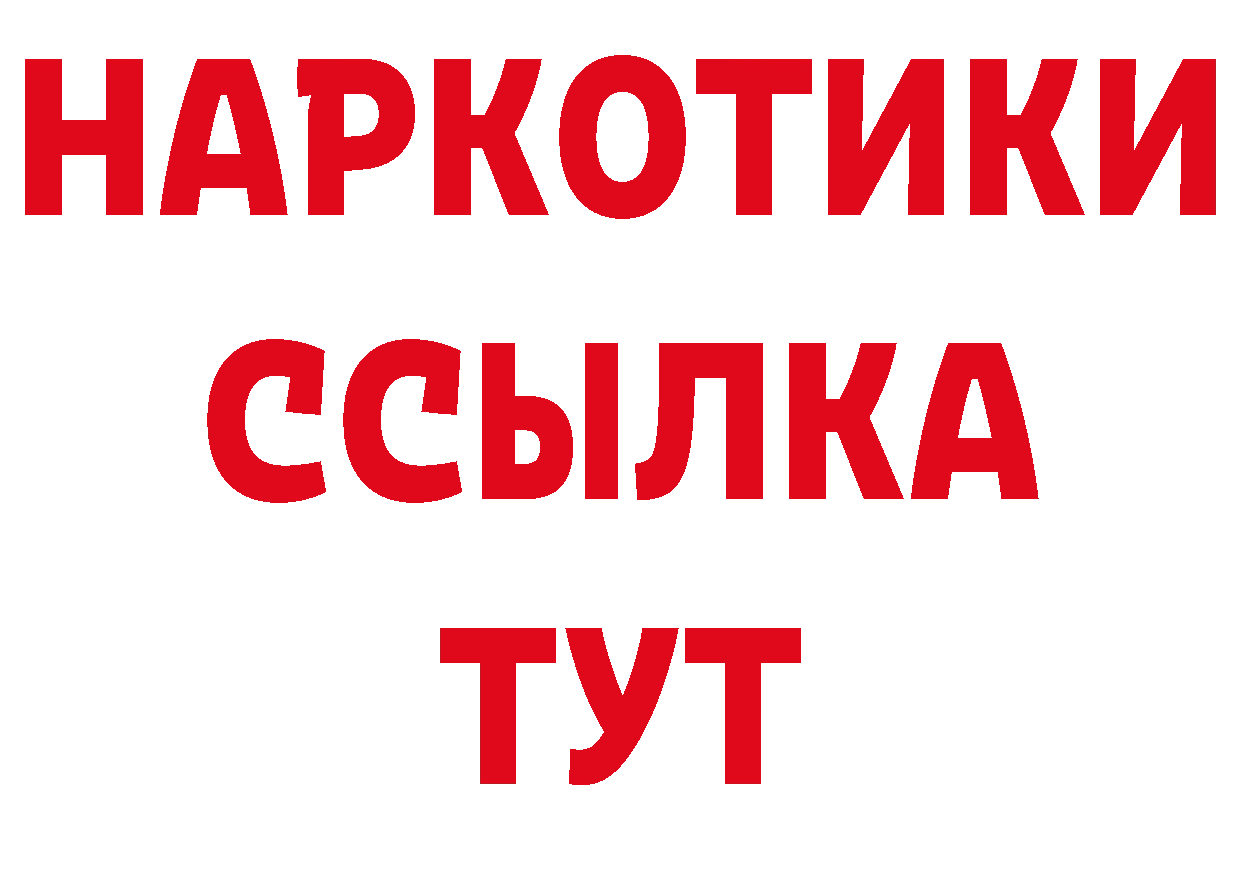 НАРКОТИКИ
ССЫЛКА
ТУТ